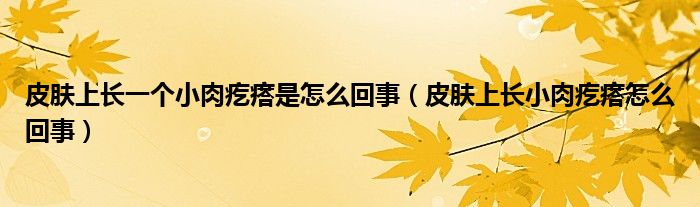 皮肤上长一个小肉疙瘩是怎么回事（皮肤上长小肉疙瘩怎么回事）